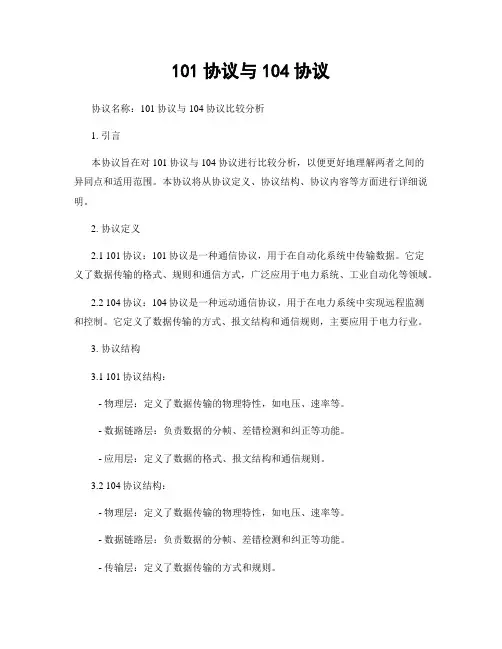 101 协议与 104 协议

协议名称：101 协议与 104 协议比较分析

1. 引言

本协议旨在对 101 协议与 104 协议进行比较分析，以便更好地理解两者之间的异同点和适用范围。本协议将从协议定义、协议结构、协议内容等方面进行详细说明。

2. 协议定义

2.1 101 协议：101 协议是一种通信协议，用于在自动化系统中传输数据。它定义了数据传输的格式、规则和通信方式，广泛应用于电力系统、工业自动化等领域。

2.2 104 协议：104 协议是一种远动通信协议，用于在电力系统中实现远程监测和控制。它定义了数据传输的方式、报文结构和通信规则，主要应用于电力行业。

3. 协议结构

3.1 101 协议结构：

- 物理层：定义了数据传输的物理特性，如电压、速率等。

- 数据链路层：负责数据的分帧、差错检测和纠正等功能。

- 应用层：定义了数据的格式、报文结构和通信规则。

3.2 104 协议结构：

- 物理层：定义了数据传输的物理特性，如电压、速率等。

- 数据链路层：负责数据的分帧、差错检测和纠正等功能。

- 传输层：定义了数据传输的方式和规则。